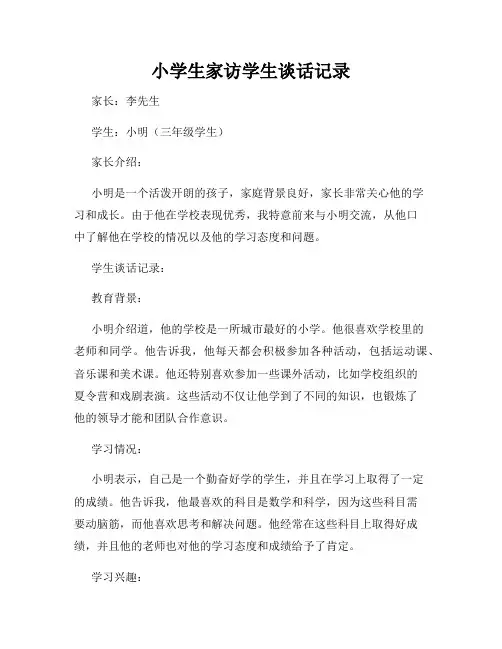 小学生家访学生谈话记录

家长：李先生

学生：小明（三年级学生）

家长介绍：

小明是一个活泼开朗的孩子，家庭背景良好，家长非常关心他的学习和成长。由于他在学校表现优秀，我特意前来与小明交流，从他口中了解他在学校的情况以及他的学习态度和问题。

学生谈话记录：

教育背景：

小明介绍道，他的学校是一所城市最好的小学。他很喜欢学校里的老师和同学。他告诉我，他每天都会积极参加各种活动，包括运动课、音乐课和美术课。他还特别喜欢参加一些课外活动，比如学校组织的夏令营和戏剧表演。这些活动不仅让他学到了不同的知识，也锻炼了他的领导才能和团队合作意识。

学习情况：

小明表示，自己是一个勤奋好学的学生，并且在学习上取得了一定的成绩。他告诉我，他最喜欢的科目是数学和科学，因为这些科目需要动脑筋，而他喜欢思考和解决问题。他经常在这些科目上取得好成绩，并且他的老师也对他的学习态度和成绩给予了肯定。

学习兴趣：